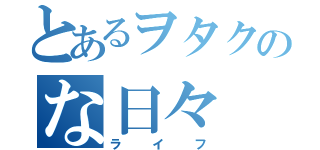 とあるヲタクの
な日々
ライフ